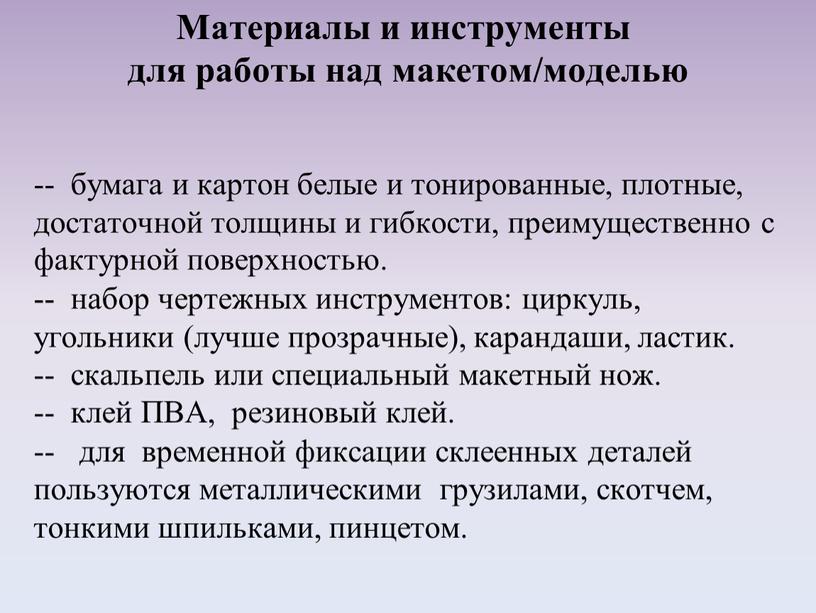 Материалы и инструменты для работы над макетом/моделью

-- бумага и картон белые и тонированные, плотные, достаточной толщины и гибкости, преимущественно с фактурной поверхностью.
-- набор чертежных инструментов: циркуль, угольники (лучше прозрачные), карандаши, ластик.
-- скальпель или специальный макетный нож.
-- клей ПВА, резиновый клей.
-- для временной фиксации склеенных деталей пользуются металлическими грузилами, скотчем, тонкими шпильками, пинцетом.